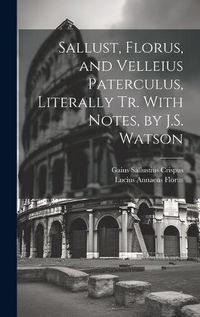 Sallust, Florus, and Velleius Paterculus, Literally Tr. With Notes, by J.S. Watson

Gaius Sallustius Crispus
Lucius Annaeus Florus